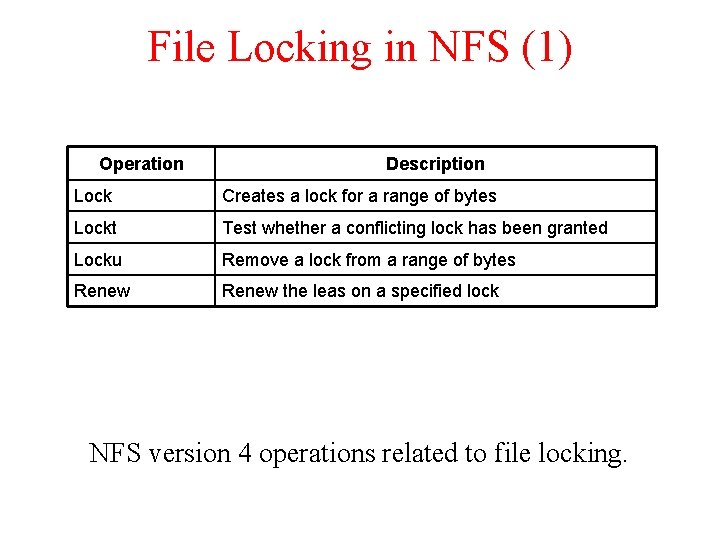 File Locking in NFS (1)

| Operation | Description |
|---|---|
| Lock | Creates a lock for a range of bytes |
| Lockt | Test whether a conflicting lock has been granted |
| Locku | Remove a lock from a range of bytes |
| Renew | Renew the leas on a specified lock |

NFS version 4 operations related to file locking.